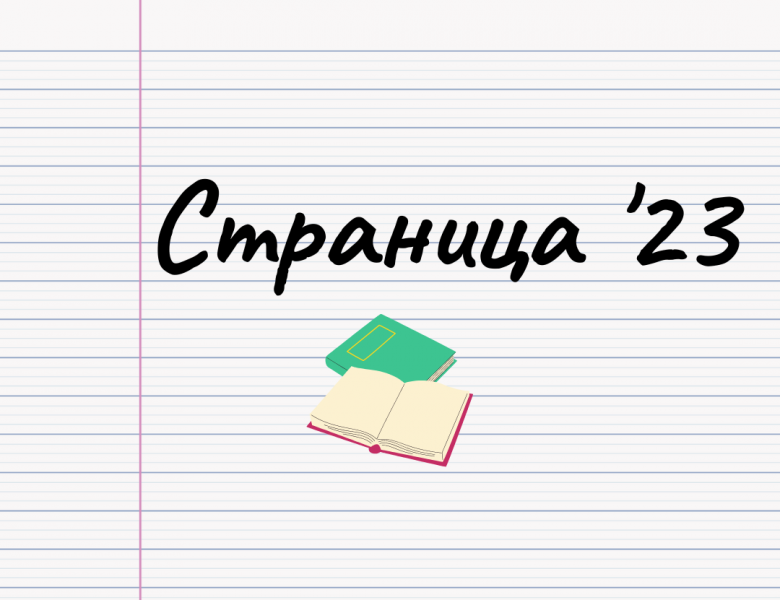 Страница '23